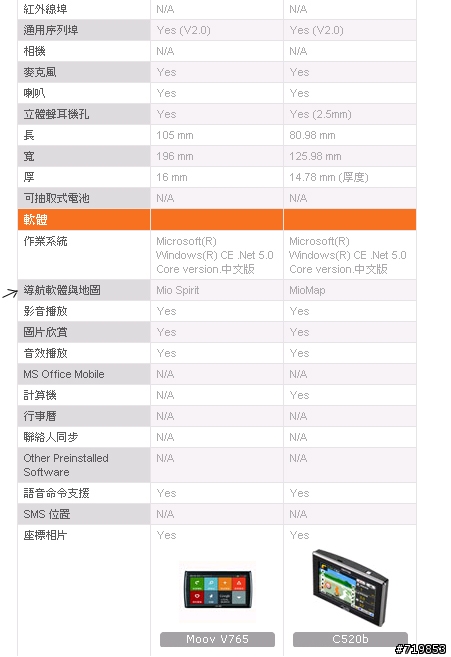 | 紅外線埠 | N/A | N/A |
|---|---|---|
| 通用序列埠 | Yes (V2.0) | Yes (V2.0) |
| 相機 | N/A | N/A |
| 麥克風 | Yes | Yes |
| 喇叭 | Yes | Yes |
| 立體聲耳機孔 | Yes | Yes (2.5mm) |
| 長 | 105 mm | 80.98 mm |
| 寬 | 196 mm | 125.98 mm |
| 厚 | 16 mm | 14.78 mm (厚度) |
| 可抽取式電池 | N/A | N/A |
| 軟體 | | |
| 作業系統 | Microsoft(R) Windows(R) CE .Net 5.0 Core version.中文版 | Microsoft(R) Windows(R) CE .Net 5.0 Core version.中文版 |
| 導航軟體與地圖 | Mio Spirit | MioMap |
| 影音播放 | Yes | Yes |
| 圖片欣賞 | Yes | Yes |
| 音效播放 | Yes | Yes |
| MS Office Mobile | N/A | N/A |
| 計算機 | N/A | Yes |
| 行事曆 | N/A | N/A |
| 聯絡人同步 | N/A | N/A |
| Other Preinstalled Software | N/A | N/A |
| 語音命令支援 | Yes | Yes |
| SMS 位置 | N/A | N/A |
| 座標相片 | Yes | Yes |
| | Moov V765 | C520b |

#719853